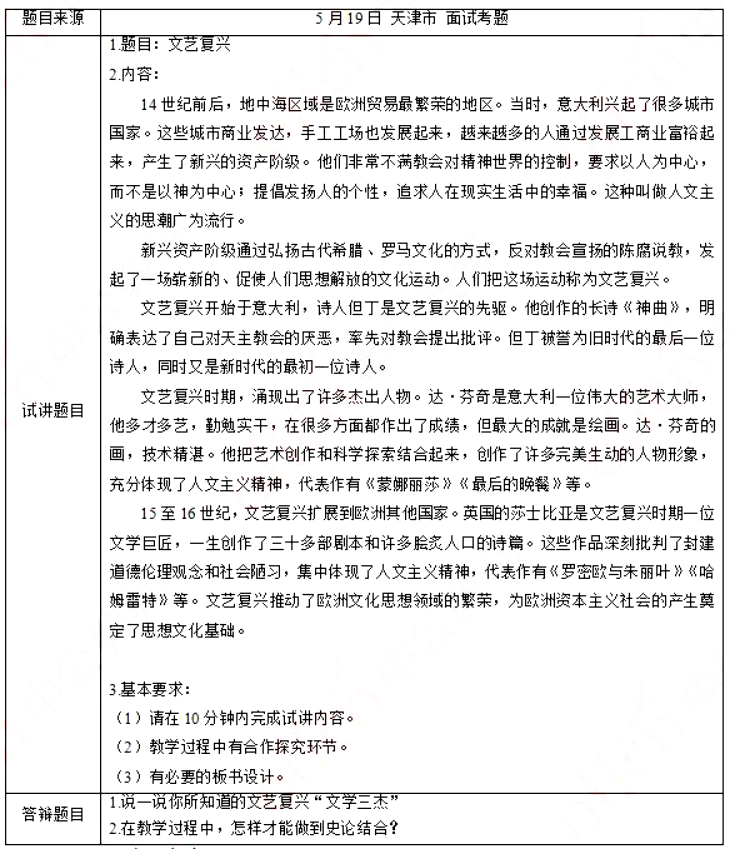 | 题目来源 | 5月19日 天津市 面试考题 |
|---|---|
| 试讲题目 | 1.题目：文艺复兴<br>2.内容：<br>14世纪前后，地中海区域是欧洲贸易最繁荣的地区。当时，意大利兴起了很多城市国家。这些城市商业发达，手工工场也发展起来，越来越多的人通过发展工商业富裕起来，产生了新兴的资产阶级。他们非常不满教会对精神世界的控制，要求以人为中心，而不是以神为中心；提倡发扬人的个性，追求人在现实生活中的幸福。这种叫做人文主义的思潮广为流行。<br>新兴资产阶级通过弘扬古代希腊、罗马文化的方式，反对教会宣扬的陈腐说教，发起了一场崭新的、促使人们思想解放的文化运动。人们把这场运动称为文艺复兴。<br>文艺复兴开始于意大利，诗人但丁是文艺复兴的先驱。他创作的长诗《神曲》，明确表达了自己对天主教会的厌恶，率先对教会提出批评。但丁被誉为旧时代的最后一位诗人，同时又是新时代的最初一位诗人。<br>文艺复兴时期，涌现出了许多杰出人物。达·芬奇是意大利一位伟大的艺术大师，他多才多艺，勤勉实干，在很多方面都作出了成绩，但最大的成就是绘画。达·芬奇的画，技术精湛。他把艺术创作和科学探索结合起来，创作了许多完美生动的人物形象，充分体现了人文主义精神，代表作有《蒙娜丽莎》《最后的晚餐》等。<br>15至16世纪，文艺复兴扩展到欧洲其他国家。英国的莎士比亚是文艺复兴时期一位文学巨匠，一生创作了三十多部剧本和许多脍炙人口的诗篇。这些作品深刻批判了封建道德伦理观念和社会陋习，集中体现了人文主义精神，代表作有《罗密欧与朱丽叶》《哈姆雷特》等。文艺复兴推动了欧洲文化思想领域的繁荣，为欧洲资本主义社会的产生奠定了思想文化基础。<br><br>3.基本要求：<br>（1）请在10分钟内完成试讲内容。<br>（2）教学过程中有合作探究环节。<br>（3）有必要的板书设计。 |
| 答辩题目 | 1.说一说你所知道的文艺复兴“文学三杰”<br>2.在教学过程中，怎样才能做到史论结合？ |